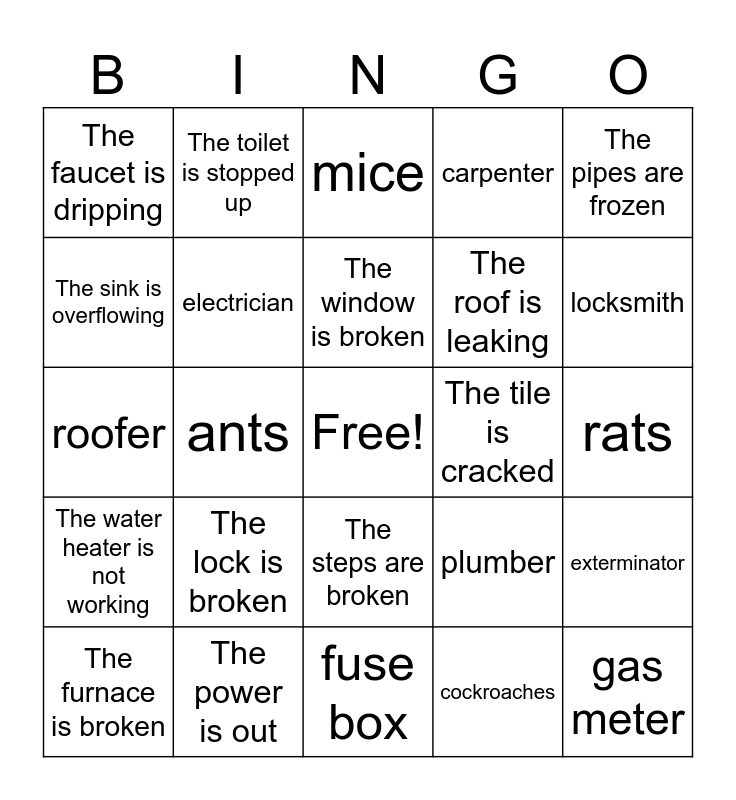 | B | I | N | G | O |
|---|---|---|---|---|
| The faucet is dripping | The toilet is stopped up | mice | carpenter | The pipes are frozen |
| The sink is overflowing | electrician | The window is broken | The roof is leaking | locksmith |
| roofer | ants | Free! | The tile is cracked | rats |
| The water heater is not working | The lock is broken | The steps are broken | plumber | exterminator |
| The furnace is broken | The power is out | fuse box | cockroaches | gas meter |